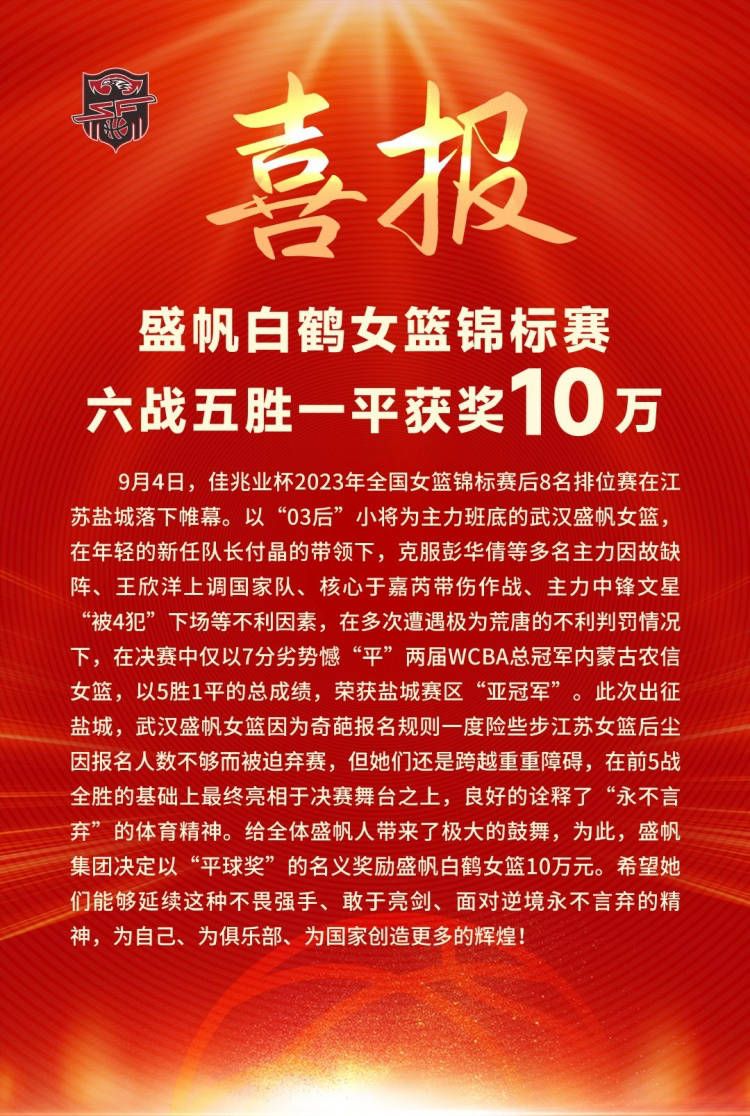 喜报

盛帆白鹤女篮锦标赛
六战五胜一平获奖10万

9月4日，佳兆业杯2023年全国女篮锦标赛后8名排位赛在江苏盐城落下帷幕。以“03后”小将为主力班底的武汉盛帆女篮，在年轻的新任队长付晶的带领下，克服彭华倩等多名主力因故缺阵、王欣洋上调国家队、核心于嘉芮带伤作战、主力中锋文星“被4犯”下场等不利因素，在多次遭遇极为荒唐的不利判罚情况下，在决赛中仅以7分劣势憾“平”两届WCBA总冠军内蒙古农信女篮，以5胜1平的总成绩，荣获盐城赛区“亚冠军”。此次出征盐城，武汉盛帆女篮因为奇葩报名规则一度险些步江苏女篮后尘因报名人数不够而被迫弃赛，但她们还是跨越重重障碍，在前5战全胜的基础上最终亮相于决赛舞台之上，良好的诠释了“永不言弃”的体育精神。给全体盛帆人带来了极大的鼓舞，为此，盛帆集团决定以“平球奖”的名义奖励盛帆白鹤女篮10万元。希望她们能够延续这种不畏强手、敢于亮剑、面对逆境永不言弃的精神，为自己、为俱乐部、为国家创造更多的辉煌！